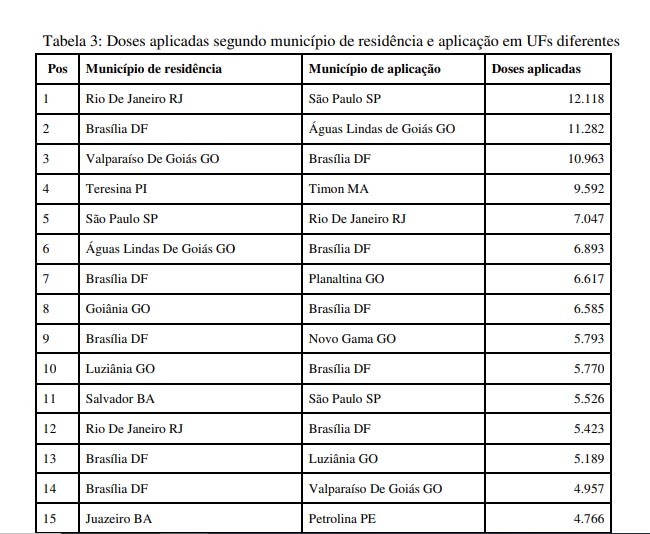 Tabela 3: Doses aplicadas segundo município de residência e aplicação em UFs diferentes

| Pos | Município de residência | Município de aplicação | Doses aplicadas |
|---|---|---|---|
| 1 | Rio De Janeiro RJ | São Paulo SP | 12.118 |
| 2 | Brasília DF | Águas Lindas de Goiás GO | 11.282 |
| 3 | Valparaíso De Goiás GO | Brasília DF | 10.963 |
| 4 | Teresina PI | Timon MA | 9.592 |
| 5 | São Paulo SP | Rio De Janeiro RJ | 7.047 |
| 6 | Águas Lindas De Goiás GO | Brasília DF | 6.893 |
| 7 | Brasília DF | Planaltina GO | 6.617 |
| 8 | Goiânia GO | Brasília DF | 6.585 |
| 9 | Brasília DF | Novo Gama GO | 5.793 |
| 10 | Luziânia GO | Brasília DF | 5.770 |
| 11 | Salvador BA | São Paulo SP | 5.526 |
| 12 | Rio De Janeiro RJ | Brasília DF | 5.423 |
| 13 | Brasília DF | Luziânia GO | 5.189 |
| 14 | Brasília DF | Valparaíso De Goiás GO | 4.957 |
| 15 | Juazeiro BA | Petrolina PE | 4.766 |